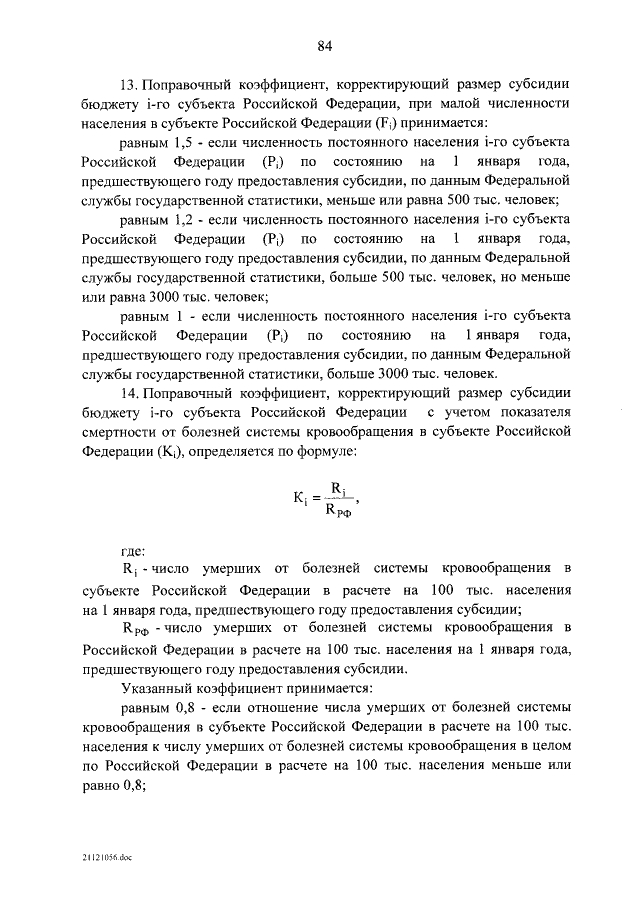 84

13. Поправочный коэффициент, корректирующий размер субсидии бюджету i-го субъекта Российской Федерации, при малой численности населения в субъекте Российской Федерации ($F_i$) принимается:

равным 1,5 - если численность постоянного населения i-го субъекта Российской Федерации ($P_i$) по состоянию на 1 января года, предшествующего году предоставления субсидии, по данным Федеральной службы государственной статистики, меньше или равна 500 тыс. человек;

равным 1,2 - если численность постоянного населения i-го субъекта Российской Федерации ($P_i$) по состоянию на 1 января года, предшествующего году предоставления субсидии, по данным Федеральной службы государственной статистики, больше 500 тыс. человек, но меньше или равна 3000 тыс. человек;

равным 1 - если численность постоянного населения i-го субъекта Российской Федерации ($P_i$) по состоянию на 1 января года, предшествующего году предоставления субсидии, по данным Федеральной службы государственной статистики, больше 3000 тыс. человек.

14. Поправочный коэффициент, корректирующий размер субсидии бюджету i-го субъекта Российской Федерации с учетом показателя смертности от болезней системы кровообращения в субъекте Российской Федерации ($K_i$), определяется по формуле:

$K_i = \frac{R_i}{R_{РФ}}$,

где:

$R_i$ - число умерших от болезней системы кровообращения в субъекте Российской Федерации в расчете на 100 тыс. населения на 1 января года, предшествующего году предоставления субсидии;

$R_{РФ}$ - число умерших от болезней системы кровообращения в Российской Федерации в расчете на 100 тыс. населения на 1 января года, предшествующего году предоставления субсидии.

Указанный коэффициент принимается:

равным 0,8 - если отношение числа умерших от болезней системы кровообращения в субъекте Российской Федерации в расчете на 100 тыс. населения к числу умерших от болезней системы кровообращения в целом по Российской Федерации в расчете на 100 тыс. населения меньше или равно 0,8;

21121056.doc